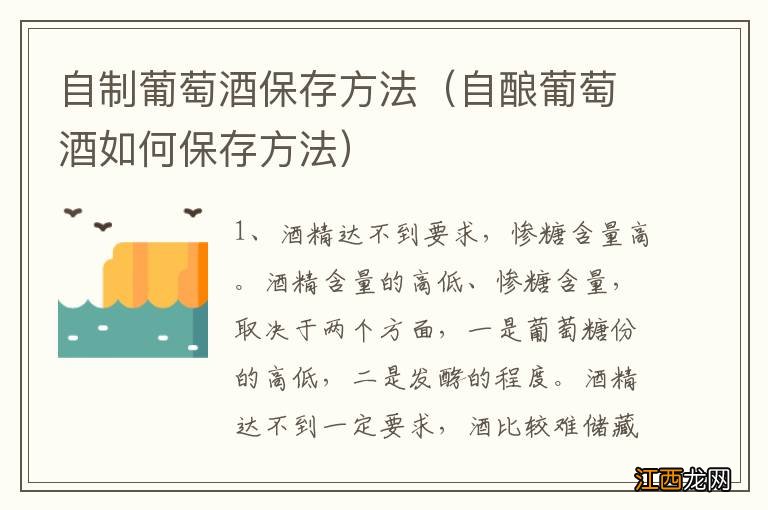 自制葡萄酒保存方法（自酿葡萄酒如何保存方法）

1、酒精达不到要求，惨糖含量高。酒精含量的高低、惨糖含量，取决于两个方面，一是葡萄糖份的高低，二是发酵的程度。酒精达不到一定要求，酒比较难储藏

江西龙网